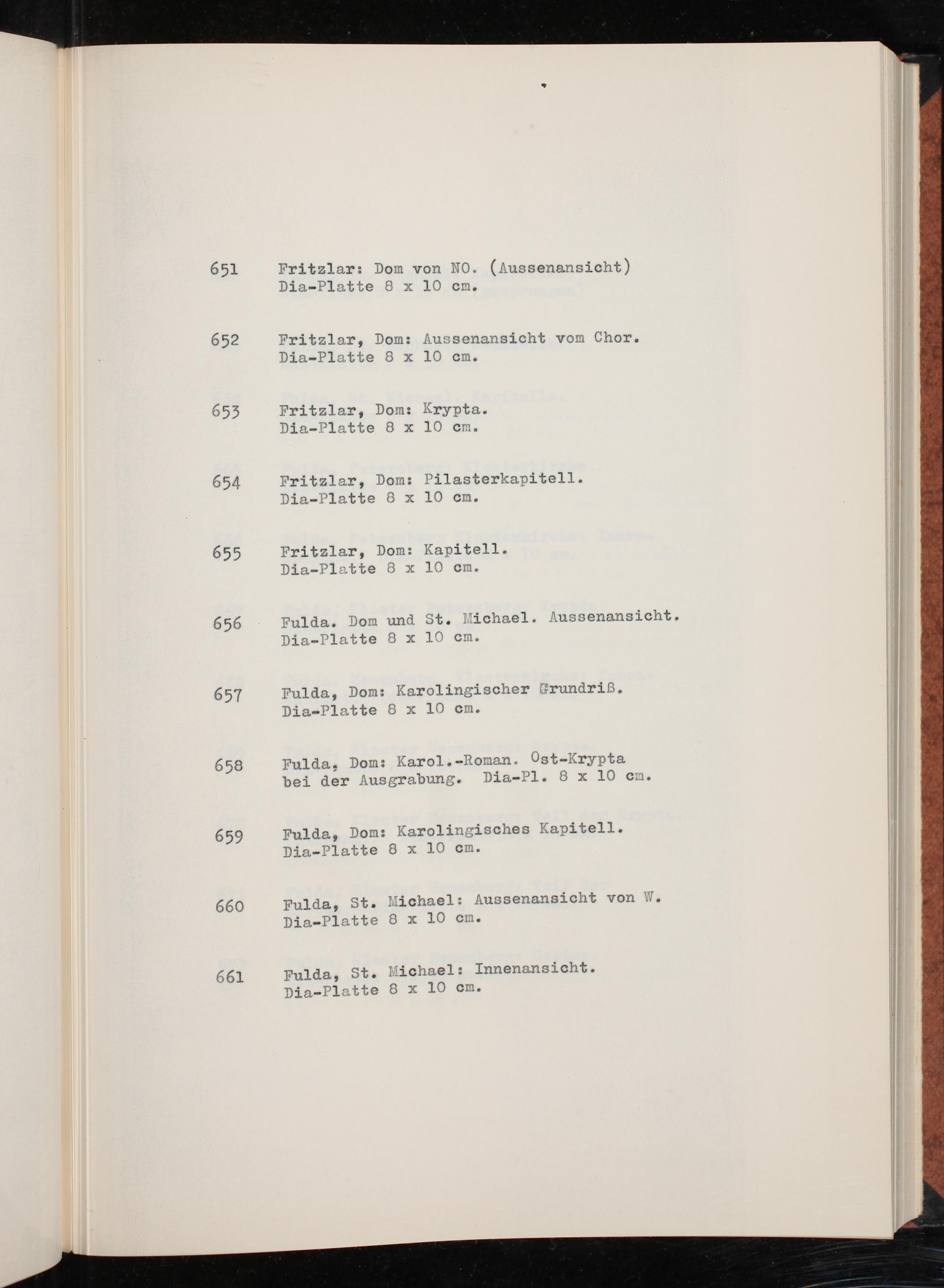 651 Fritzlar: Dom von NO. (Aussenansicht)
Dia-Platte 8 x 10 cm.

652 Fritzlar, Dom: Aussenansicht vom Chor.
Dia-Platte 8 x 10 cm.

653 Fritzlar, Dom: Krypta.
Dia-Platte 8 x 10 cm.

654 Fritzlar, Dom: Pilasterkapitell.
Dia-Platte 8 x 10 cm.

655 Fritzlar, Dom: Kapitell.
Dia-Platte 8 x 10 cm.

656 Fulda. Dom und St. Michael. Aussenansicht.
Dia-Platte 8 x 10 cm.

657 Fulda, Dom: Karolingischer Grundriß.
Dia-Platte 8 x 10 cm.

658 Fulda, Dom: Karol.-Roman. Ost-Krypta
bei der Ausgrabung. Dia-Pl. 8 x 10 cm.

659 Fulda, Dom: Karolingisches Kapitell.
Dia-Platte 8 x 10 cm.

660 Fulda, St. Michael: Aussenansicht von W.
Dia-Platte 8 x 10 cm.

661 Fulda, St. Michael: Innenansicht.
Dia-Platte 8 x 10 cm.